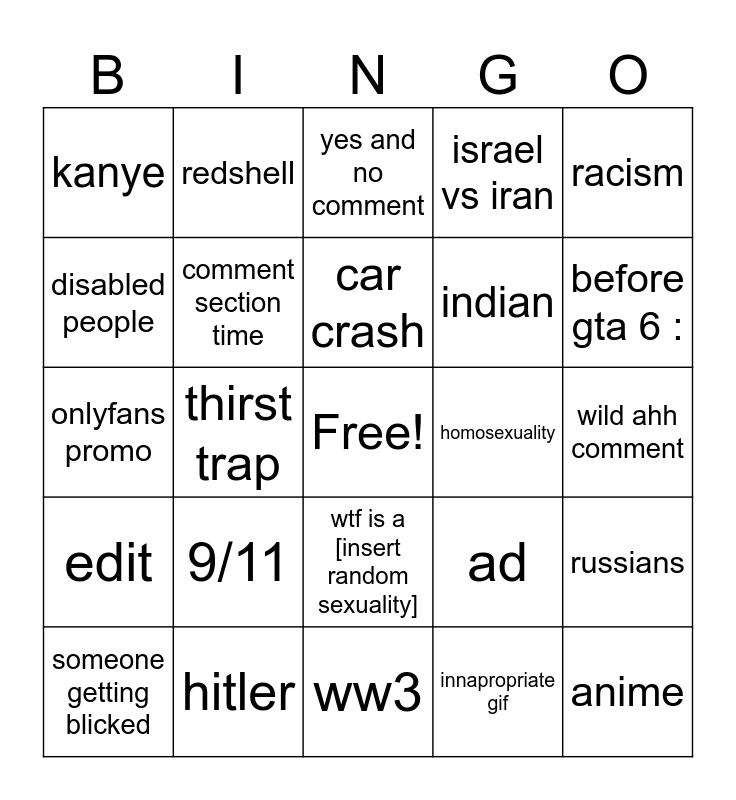 | B | I | N | G | O |
|---|---|---|---|---|
| kanye | redshell | yes and no comment | israel vs iran | racism |
| disabled people | comment section time | car crash | indian | before gta 6 : |
| onlyfans promo | thirst trap | Free! | homosexuality | wild ahh comment |
| edit | 9/11 | wtf is a [insert random sexuality] | ad | russians |
| someone getting blicked | hitler | ww3 | innapropriate gif | anime |